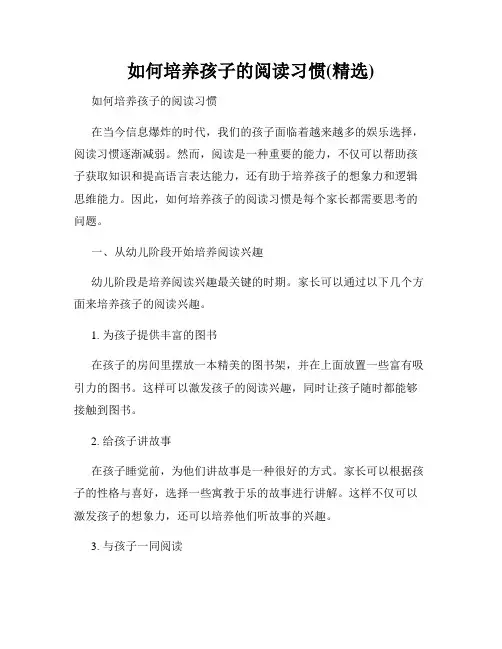 如何培养孩子的阅读习惯(精选)

如何培养孩子的阅读习惯

在当今信息爆炸的时代，我们的孩子面临着越来越多的娱乐选择，阅读习惯逐渐减弱。然而，阅读是一种重要的能力，不仅可以帮助孩子获取知识和提高语言表达能力，还有助于培养孩子的想象力和逻辑思维能力。因此，如何培养孩子的阅读习惯是每个家长都需要思考的问题。

一、从幼儿阶段开始培养阅读兴趣

幼儿阶段是培养阅读兴趣最关键的时期。家长可以通过以下几个方面来培养孩子的阅读兴趣。

1. 为孩子提供丰富的图书

在孩子的房间里摆放一本精美的图书架，并在上面放置一些富有吸引力的图书。这样可以激发孩子的阅读兴趣，同时让孩子随时都能够接触到图书。

2. 给孩子讲故事

在孩子睡觉前，为他们讲故事是一种很好的方式。家长可以根据孩子的性格与喜好，选择一些寓教于乐的故事进行讲解。这样不仅可以激发孩子的想象力，还可以培养他们听故事的兴趣。

3. 与孩子一同阅读